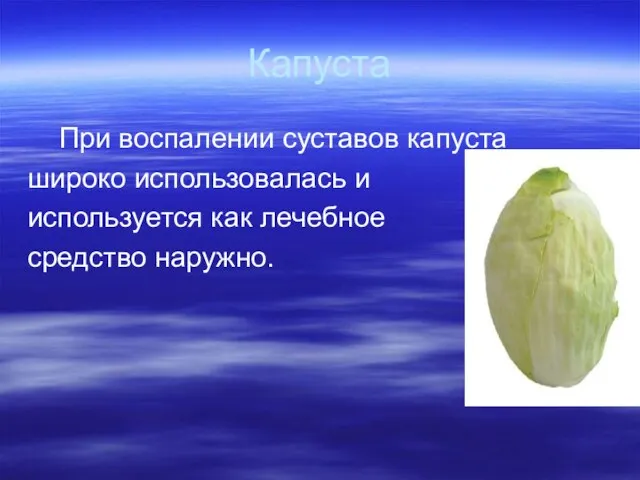 Капуста

При воспалении суставов капуста широко использовалась и используется как лечебное средство наружно.